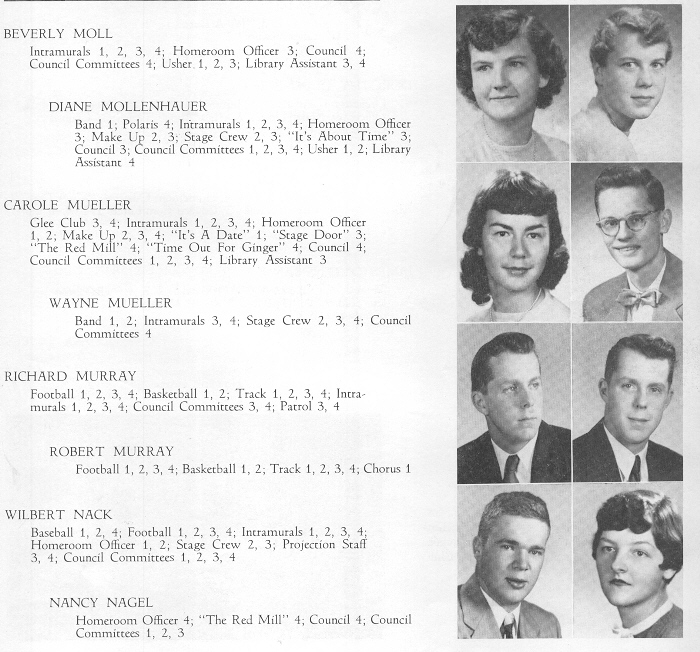 BEVERLY MOLL
Intramurals 1, 2, 3, 4; Homeroom Officer 3; Council 4; Council Committees 4; Usher 1, 2, 3; Library Assistant 3, 4

DIANE MOLLENHAUER
Band 1; Polaris 4; Intramurals 1, 2, 3, 4; Homeroom Officer 3; Make Up 2, 3; Stage Crew 2, 3; "It's About Time" 3; Council 3; Council Committees 1, 2, 3, 4; Usher 1, 2; Library Assistant 4

CAROLE MUELLER
Glee Club 3, 4; Intramurals 1, 2, 3, 4; Homeroom Officer 1, 2; Make Up 2, 3, 4; "It's A Date" 1; "Stage Door" 3; "The Red Mill" 4; "Time Out For Ginger" 4; Council 4; Council Committees 1, 2, 3, 4; Library Assistant 3

WAYNE MUELLER
Band 1, 2; Intramurals 3, 4; Stage Crew 2, 3, 4; Council Committees 4

RICHARD MURRAY
Football 1, 2, 3, 4; Basketball 1, 2; Track 1, 2, 3, 4; Intramurals 1, 2, 3, 4; Council Committees 3, 4; Patrol 3, 4

ROBERT MURRAY
Football 1, 2, 3, 4; Basketball 1, 2; Track 1, 2, 3, 4; Chorus 1

WILBERT NACK
Baseball 1, 2, 4; Football 1, 2, 3, 4; Intramurals 1, 2, 3, 4; Homeroom Officer 1, 2; Stage Crew 2, 3; Projection Staff 3, 4; Council Committees 1, 2, 3, 4

NANCY NAGEL
Homeroom Officer 4; "The Red Mill" 4; Council 4; Council Committees 1, 2, 3